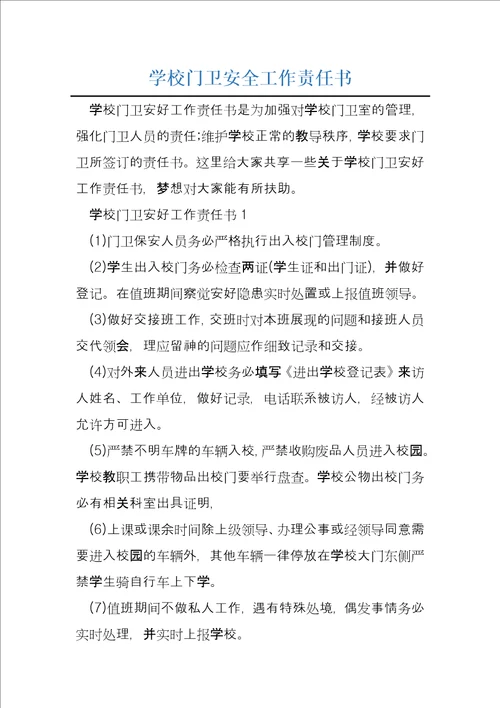 学校门卫安全工作责任书

学校门卫安好工作责任书是为加强对学校门卫室的管理，强化门卫人员的责任;维护学校正常的教导秩序，学校要求门卫所签订的责任书。这里给大家共享一些关于学校门卫安好工作责任书，梦想对大家能有所扶助。

学校门卫安好工作责任书 1

(1)门卫保安人员务必严格执行出入校门管理制度。

(2)学生出入校门务必检查两证(学生证和出门证)，并做好登记。在值班期间察觉安好隐患实时处置或上报值班领导。

(3)做好交接班工作，交班时对本班展现的问题和接班人员交代领会，理应留神的问题应作细致记录和交接。

(4)对外来人员进出学校务必填写《进出学校登记表》来访人姓名、工作单位，做好记录，电话联系被访人，经被访人允许方可进入。

(5)严禁不明车牌的车辆入校，严禁收购废品人员进入校园。学校教职工携带物品出校门要举行盘查。学校公物出校门务必有相关科室出具证明，

(6)上课或课余时间除上级领导、办理公事或经领导同意需要进入校园的车辆外，其他车辆一律停放在学校大门东侧严禁学生骑自行车上下学。

(7)值班期间不做私人工作，遇有特殊处境，偶发事情务必实时处理，并实时上报学校。